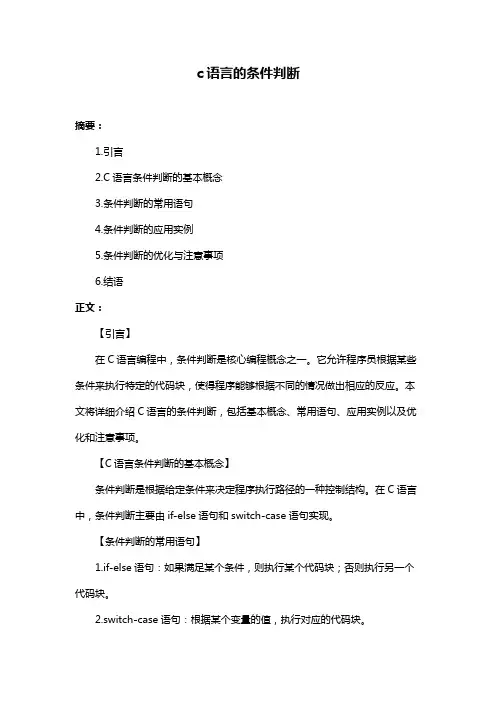 c语言的条件判断

摘要：

1.引言

2.C 语言条件判断的基本概念

3.条件判断的常用语句

4.条件判断的应用实例

5.条件判断的优化与注意事项

6.结语

正文：

【引言】

在 C 语言编程中，条件判断是核心编程概念之一。它允许程序员根据某些条件来执行特定的代码块，使得程序能够根据不同的情况做出相应的反应。本文将详细介绍 C 语言的条件判断，包括基本概念、常用语句、应用实例以及优化和注意事项。

【C 语言条件判断的基本概念】

条件判断是根据给定条件来决定程序执行路径的一种控制结构。在 C 语言中，条件判断主要由 if-else 语句和 switch-case 语句实现。

【条件判断的常用语句】

1.if-else 语句：如果满足某个条件，则执行某个代码块；否则执行另一个代码块。

2.switch-case 语句：根据某个变量的值，执行对应的代码块。